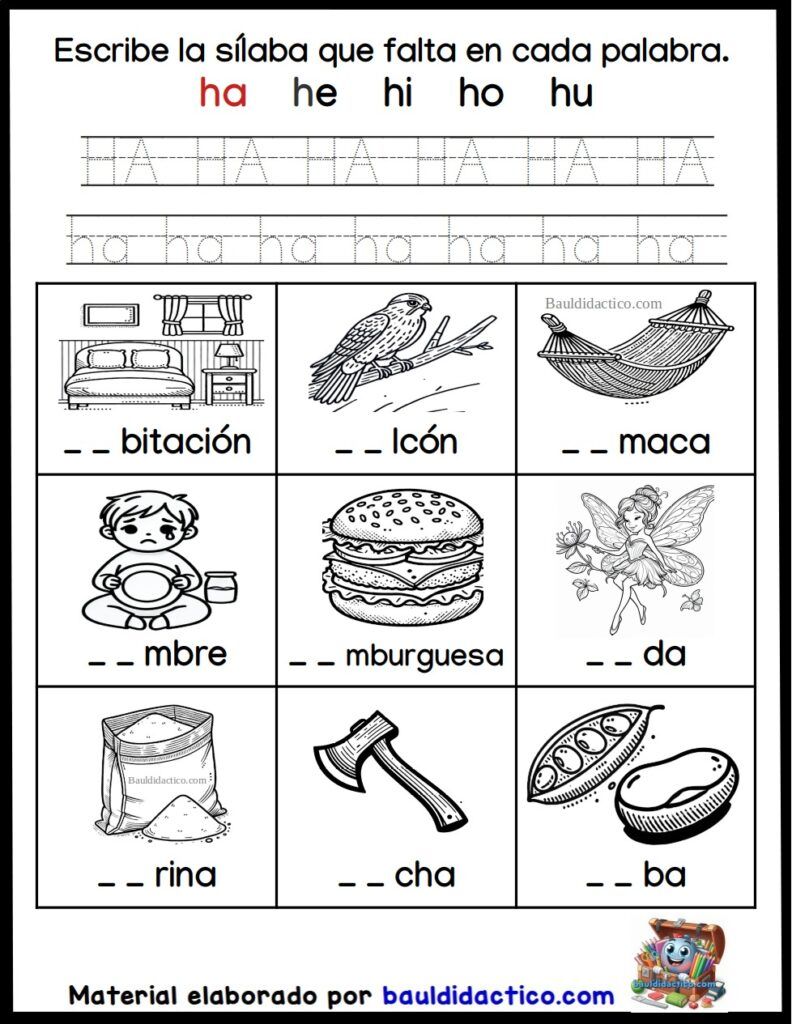 Escribe la sílaba que falta en cada palabra.
ha he hi ho hu

HA HA HA HA HA HA

ha ha ha ha ha ha ha

| | | |
|---|---|---|
| _ _ bitación | _ _ lcón | Bauldidactico.com _ _ maca |
| _ _ mbre | _ _ mburguesa | _ _ da |
| Bauldidactico.com _ _ rina | _ _ cha | _ _ ba |

Material elaborado por bauldidactico.com

bauldidactico.com